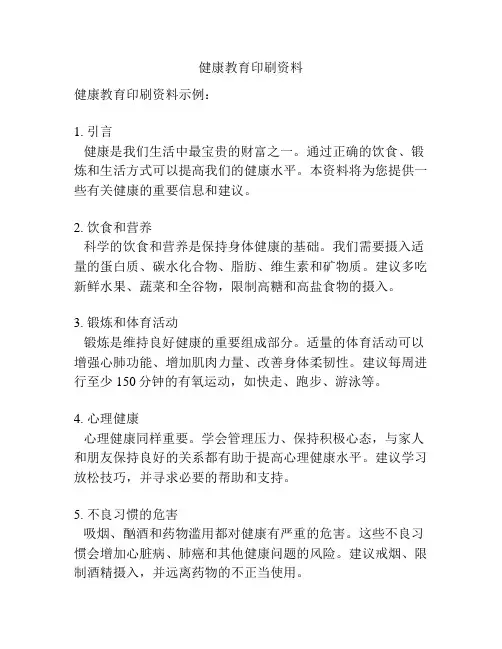 健康教育印刷资料

健康教育印刷资料示例：

1. 引言
健康是我们生活中最宝贵的财富之一。通过正确的饮食、锻炼和生活方式可以提高我们的健康水平。本资料将为您提供一些有关健康的重要信息和建议。

2. 饮食和营养
科学的饮食和营养是保持身体健康的基础。我们需要摄入适量的蛋白质、碳水化合物、脂肪、维生素和矿物质。建议多吃新鲜水果、蔬菜和全谷物，限制高糖和高盐食物的摄入。

3. 锻炼和体育活动
锻炼是维持良好健康的重要组成部分。适量的体育活动可以增强心肺功能、增加肌肉力量、改善身体柔韧性。建议每周进行至少 150 分钟的有氧运动，如快走、跑步、游泳等。

4. 心理健康
心理健康同样重要。学会管理压力、保持积极心态，与家人和朋友保持良好的关系都有助于提高心理健康水平。建议学习放松技巧，并寻求必要的帮助和支持。

5. 不良习惯的危害
吸烟、酗酒和药物滥用都对健康有严重的危害。这些不良习惯会增加心脏病、肺癌和其他健康问题的风险。建议戒烟、限制酒精摄入，并远离药物的不正当使用。